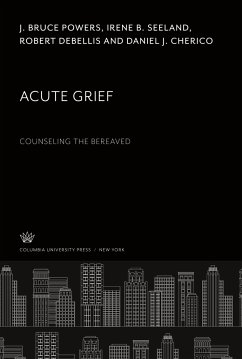 J. BRUCE POWERS, IRENE B. SEELAND, ROBERT DEBELLIS AND DANIEL J. CHERICO

ACUTE GRIEF

COUNSELING THE BEREAVED

COLUMBIA UNIVERSITY PRESS / NEW YORK